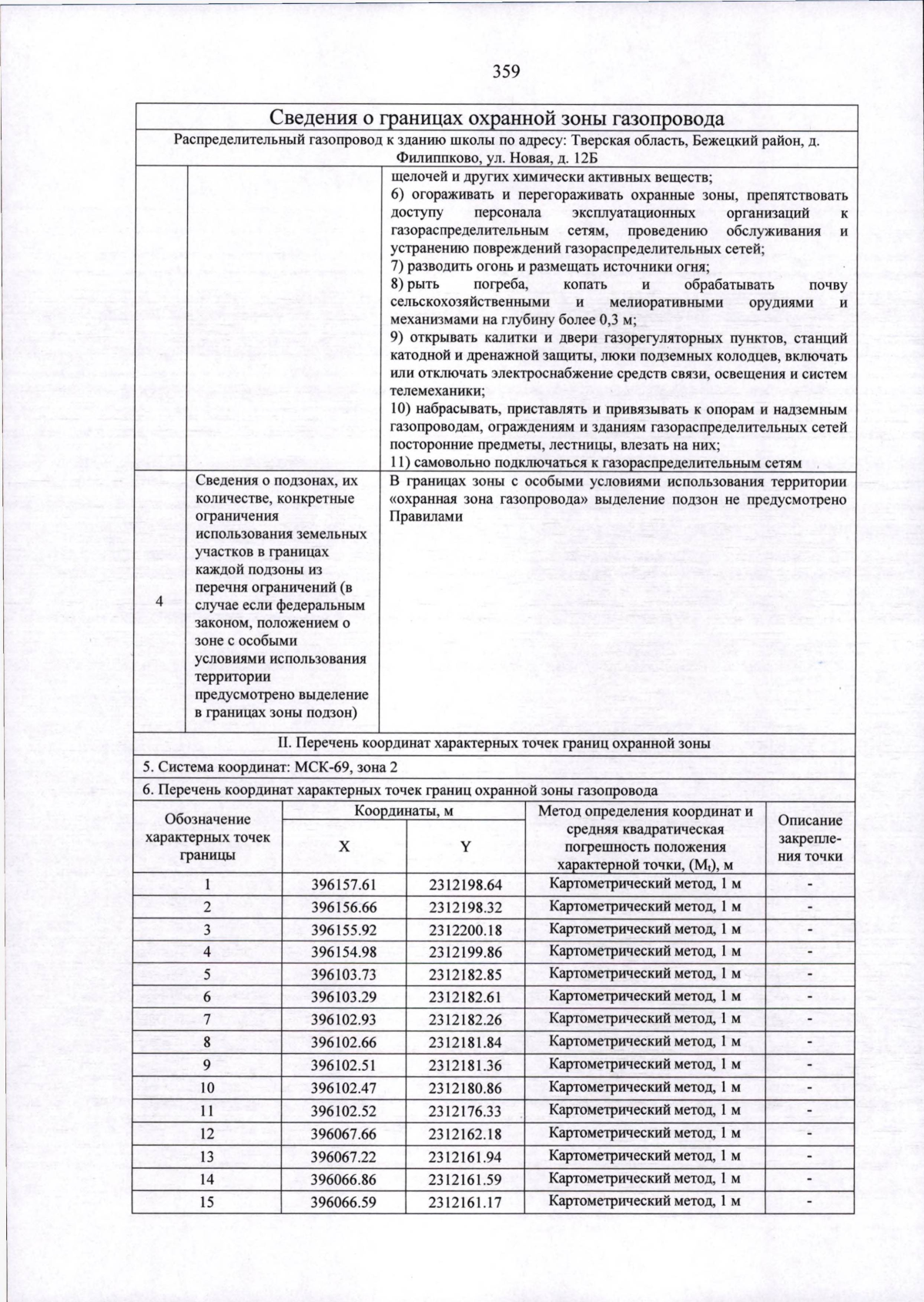 359

Сведения о границах охранной зоны газопровода

Распределительный газопровод к зданию школы по адресу: Тверская область, Бежецкий район, д. Филиппково, ул. Новая, д. 12Б

щелочей и других химически активных веществ;
6) огораживать и перегораживать охранные зоны, препятствовать доступу персонала эксплуатационных организаций к газораспределительным сетям, проведению обслуживания и устранению повреждений газораспределительных сетей;
7) разводить огонь и размещать источники огня;
8) рыть погреба, копать и обрабатывать почву сельскохозяйственными и мелиоративными орудиями и механизмами на глубину более 0,3 м;
9) открывать калитки и двери газорегуляторных пунктов, станций катодной и дренажной защиты, люки подземных колодцев, включать или отключать электроснабжение средств связи, освещения и систем телемеханики;
10) набрасывать, приставлять и привязывать к опорам и надземным газопроводам, ограждениям и зданиям газораспределительных сетей посторонние предметы, лестницы, влезать на них;
11) самовольно подключаться к газораспределительным сетям

4

Сведения о подзонах, их количестве, конкретные ограничения использования земельных участков в границах каждой подзоны из перечня ограничений (в случае если федеральным законом, положением о зоне с особыми условиями использования территории предусмотрено выделение в границах зоны подзон)

В границах зоны с особыми условиями использования территории «охранная зона газопровода» выделение подзон не предусмотрено Правилами

II. Перечень координат характерных точек границ охранной зоны

5. Система координат: МСК-69, зона 2

6. Перечень координат характерных точек границ охранной зоны газопровода

| Обозначение характерных точек границы | Координаты, м |  | Метод определения координат и средняя квадратическая погрешность положения характерной точки, ($M_t$), м | Описание закрепления точки |
|---|---|---|---|---|
|  | X | Y |  |  |
| 1 | 396157.61 | 2312198.64 | Картометрический метод, 1 м | - |
| 2 | 396156.66 | 2312198.32 | Картометрический метод, 1 м | - |
| 3 | 396155.92 | 2312200.18 | Картометрический метод, 1 м | - |
| 4 | 396154.98 | 2312199.86 | Картометрический метод, 1 м | - |
| 5 | 396103.73 | 2312182.85 | Картометрический метод, 1 м | - |
| 6 | 396103.29 | 2312182.61 | Картометрический метод, 1 м | - |
| 7 | 396102.93 | 2312182.26 | Картометрический метод, 1 м | - |
| 8 | 396102.66 | 2312181.84 | Картометрический метод, 1 м | - |
| 9 | 396102.51 | 2312181.36 | Картометрический метод, 1 м | - |
| 10 | 396102.47 | 2312180.86 | Картометрический метод, 1 м | - |
| 11 | 396102.52 | 2312176.33 | Картометрический метод, 1 м | - |
| 12 | 396067.66 | 2312162.18 | Картометрический метод, 1 м | - |
| 13 | 396067.22 | 2312161.94 | Картометрический метод, 1 м | - |
| 14 | 396066.86 | 2312161.59 | Картометрический метод, 1 м | - |
| 15 | 396066.59 | 2312161.17 | Картометрический метод, 1 м | - |